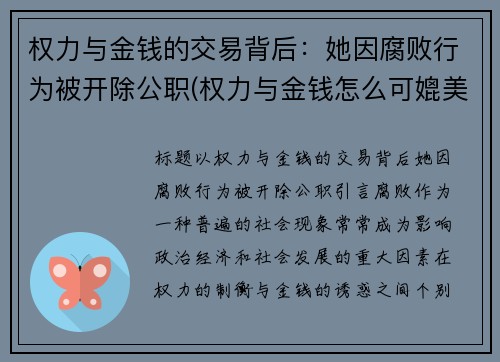 权力与金钱的交易背后：她因腐败行为被开除公职(权力与金钱怎么可媲美

标题以权力与金钱的交易背后她因腐败行为被开除公职引言腐败作为一种普遍的社会现象常常成为影响政治经济和社会发展的重大因素在权力的制衡与金钱的诱惑之间个别